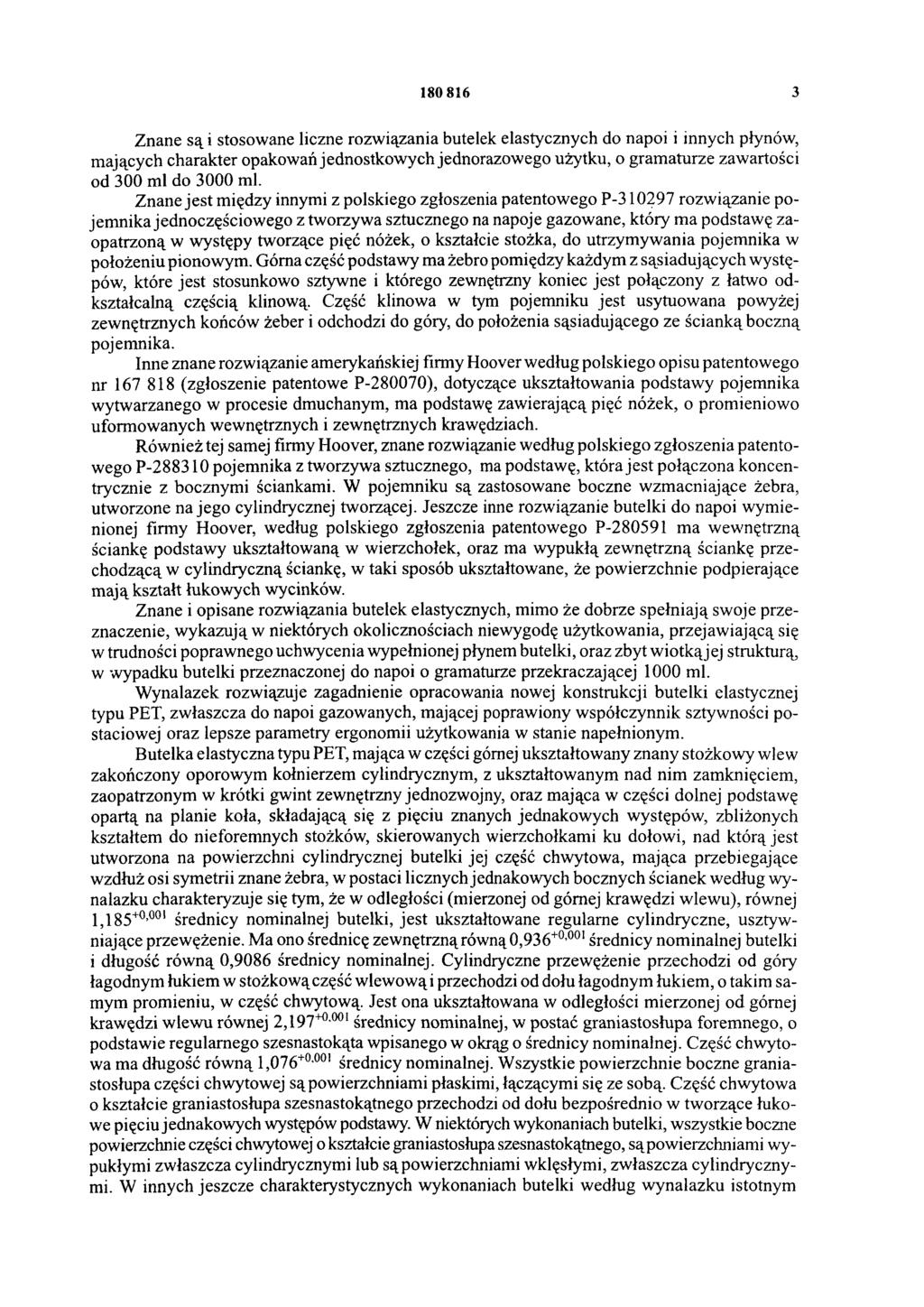 180 816 3

Znane są i stosowane liczne rozwiązania butelek elastycznych do napoi i innych płynów, mających charakter opakowań jednostkowych jednorazowego użytku, o gramaturze zawartości od 300 ml do 3000 ml.

Znane jest między innymi z polskiego zgłoszenia patentowego P-310297 rozwiązanie pojemnika jednoczęściowego z tworzywa sztucznego na napoje gazowane, który ma podstawę zaopatrzoną w występy tworzące pięć nóżek, o kształcie stożka, do utrzymywania pojemnika w położeniu pionowym. Górna część podstawy ma żebro pomiędzy każdym z sąsiadujących występów, które jest stosunkowo sztywne i którego zewnętrzny koniec jest połączony z łatwo odkształcalną częścią klinową. Część klinowa w tym pojemniku jest usytuowana powyżej zewnętrznych końców żeber i odchodzi do góry, do położenia sąsiadującego ze ścianką boczną pojemnika.

Inne znane rozwiązanie amerykańskiej firmy Hoover według polskiego opisu patentowego nr 167 818 (zgłoszenie patentowe P-280070), dotyczące ukształtowania podstawy pojemnika wytwarzanego w procesie dmuchanym, ma podstawę zawierającą pięć nóżek, o promieniowo uformowanych wewnętrznych i zewnętrznych krawędziach.

Również tej samej firmy Hoover, znane rozwiązanie według polskiego zgłoszenia patentowego P-288310 pojemnika z tworzywa sztucznego, ma podstawę, która jest połączona koncentrycznie z bocznymi ściankami. W pojemniku są zastosowane boczne wzmacniające żebra, utworzone na jego cylindrycznej tworzącej. Jeszcze inne rozwiązanie butelki do napoi wymienionej firmy Hoover, według polskiego zgłoszenia patentowego P-280591 ma wewnętrzną ściankę podstawy ukształtowaną w wierzchołek, oraz ma wypukłą zewnętrzną ściankę przechodzącą w cylindryczną ściankę, w taki sposób ukształtowane, że powierzchnie podpierające mają kształt łukowych wycinków.

Znane i opisane rozwiązania butelek elastycznych, mimo że dobrze spełniają swoje przeznaczenie, wykazują w niektórych okolicznościach niewygodę użytkowania, przejawiającą się w trudności poprawnego uchwycenia wypełnionej płynem butelki, oraz zbyt wiotką jej strukturą, w wypadku butelki przeznaczonej do napoi o gramaturze przekraczającej 1000 ml.

Wynalazek rozwiązuje zagadnienie opracowania nowej konstrukcji butelki elastycznej typu PET, zwłaszcza do napoi gazowanych, mającej poprawiony współczynnik sztywności postaciowej oraz lepsze parametry ergonomii użytkowania w stanie napełnionym.

Butelka elastyczna typu PET, mająca w części górnej ukształtowany znany stożkowy wlew zakończony oporowym kołnierzem cylindrycznym, z ukształtowanym nad nim zamknięciem, zaopatrzonym w krótki gwint zewnętrzny jednozwojny, oraz mająca w części dolnej podstawę opartą na planie koła, składającą się z pięciu znanych jednakowych występów, zbliżonych kształtem do nieforemnych stożków, skierowanych wierzchołkami ku dołowi, nad którą jest utworzona na powierzchni cylindrycznej butelki jej część chwytowa, mająca przebiegające wzdłuż osi symetrii znane żebra, w postaci licznych jednakowych bocznych ścianek według wynalazku charakteryzuje się tym, że w odległości (mierzonej od górnej krawędzi wlewu), równej $1,185^{+0,001}$ średnicy nominalnej butelki, jest ukształtowane regularne cylindryczne, usztywniające przewężenie. Ma ono średnicę zewnętrzną równą $0,936^{+0,001}$ średnicy nominalnej butelki i długość równą 0,9086 średnicy nominalnej. Cylindryczne przewężenie przechodzi od góry łagodnym łukiem w stożkową część wlewową i przechodzi od dołu łagodnym łukiem, o takim samym promieniu, w część chwytową. Jest ona ukształtowana w odległości mierzonej od górnej krawędzi wlewu równej $2,197^{+0,001}$ średnicy nominalnej, w postać graniastosłupa foremnego, o podstawie regularnego szesnastokąta wpisanego w okrąg o średnicy nominalnej. Część chwytowa ma długość równą $1,076^{+0,001}$ średnicy nominalnej. Wszystkie powierzchnie boczne graniastosłupa części chwytowej są powierzchniami płaskimi, łączącymi się ze sobą. Część chwytowa o kształcie graniastosłupa szesnastokątnego przechodzi od dołu bezpośrednio w tworzące łukowe pięciu jednakowych występów podstawy. W niektórych wykonaniach butelki, wszystkie boczne powierzchnie części chwytowej o kształcie graniastosłupa szesnastokątnego, są powierzchniami wypukłymi zwłaszcza cylindrycznymi lub są powierzchniami wklęsłymi, zwłaszcza cylindrycznymi. W innych jeszcze charakterystycznych wykonaniach butelki według wynalazku istotnym